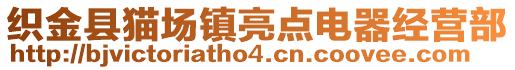 织金县猫场镇亮点电器经营部
http://bjvictoriatho4.cn.coovee.com